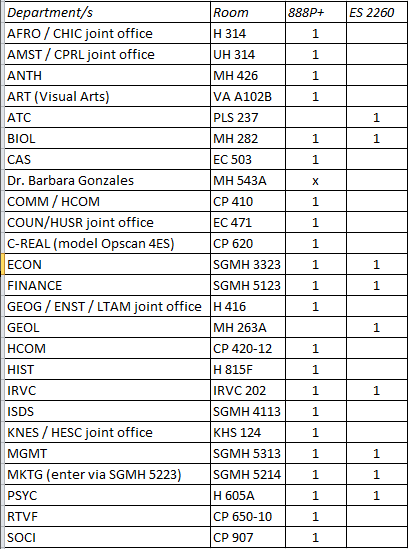 | Department/s | Room | 888P+ | ES 2260 |
|---|---|---|---|
| AFRO / CHIC joint office | H 314 | 1 | |
| AMST / CPRL joint office | UH 314 | 1 | |
| ANTH | MH 426 | 1 | |
| ART (Visual Arts) | VA A102B | 1 | |
| ATC | PLS 237 | | 1 |
| BIOL | MH 282 | 1 | 1 |
| CAS | EC 503 | 1 | |
| Dr. Barbara Gonzales | MH 543A | x | |
| COMM / HCOM | CP 410 | 1 | |
| COUN/HUSR joint office | EC 471 | 1 | |
| C-REAL (model Opscan 4ES) | CP 620 | 1 | |
| ECON | SGMH 3323 | 1 | 1 |
| FINANCE | SGMH 5123 | 1 | 1 |
| GEOG / ENST / LTAM joint office | H 416 | 1 | |
| GEOL | MH 263A | | 1 |
| HCOM | CP 420-12 | 1 | |
| HIST | H 815F | 1 | |
| IRVC | IRVC 202 | 1 | 1 |
| ISDS | SGMH 4113 | 1 | |
| KNES / HESC joint office | KHS 124 | 1 | |
| MGMT | SGMH 5313 | 1 | 1 |
| MKTG (enter via SGMH 5223) | SGMH 5214 | 1 | 1 |
| PSYC | H 605A | 1 | 1 |
| RTVF | CP 650-10 | 1 | |
| SOCI | CP 907 | 1 | |